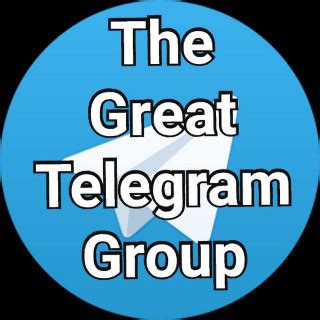 The
Great
Telegram
Group